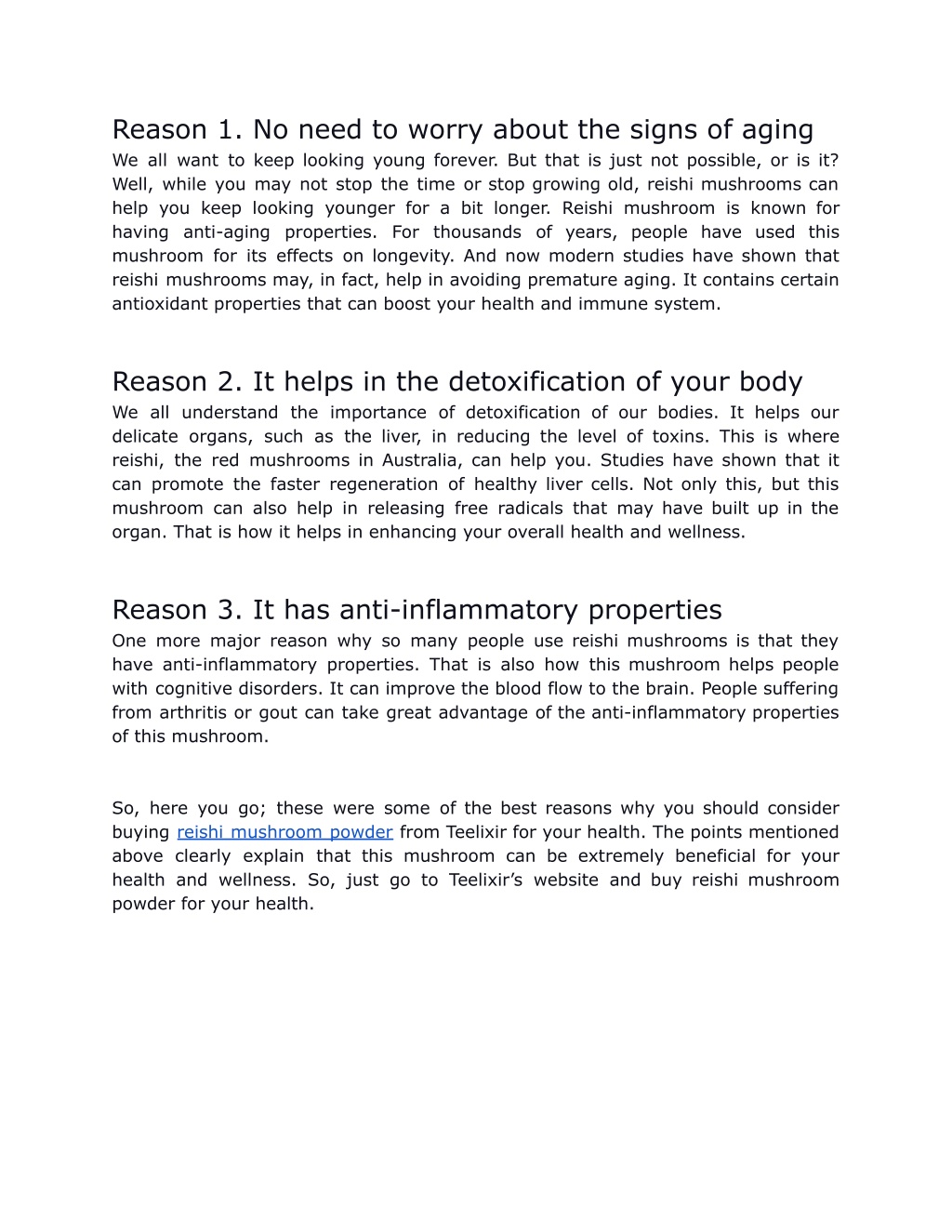 Reason 1. No need to worry about the signs of aging
We all want to keep looking young forever. But that is just not possible, or is it? Well, while you may not stop the time or stop growing old, reishi mushrooms can help you keep looking younger for a bit longer. Reishi mushroom is known for having anti-aging properties. For thousands of years, people have used this mushroom for its effects on longevity. And now modern studies have shown that reishi mushrooms may, in fact, help in avoiding premature aging. It contains certain antioxidant properties that can boost your health and immune system.

Reason 2. It helps in the detoxification of your body
We all understand the importance of detoxification of our bodies. It helps our delicate organs, such as the liver, in reducing the level of toxins. This is where reishi, the red mushrooms in Australia, can help you. Studies have shown that it can promote the faster regeneration of healthy liver cells. Not only this, but this mushroom can also help in releasing free radicals that may have built up in the organ. That is how it helps in enhancing your overall health and wellness.

Reason 3. It has anti-inflammatory properties
One more major reason why so many people use reishi mushrooms is that they have anti-inflammatory properties. That is also how this mushroom helps people with cognitive disorders. It can improve the blood flow to the brain. People suffering from arthritis or gout can take great advantage of the anti-inflammatory properties of this mushroom.

So, here you go; these were some of the best reasons why you should consider buying reishi mushroom powder from Teelixir for your health. The points mentioned above clearly explain that this mushroom can be extremely beneficial for your health and wellness. So, just go to Teelixir’s website and buy reishi mushroom powder for your health.